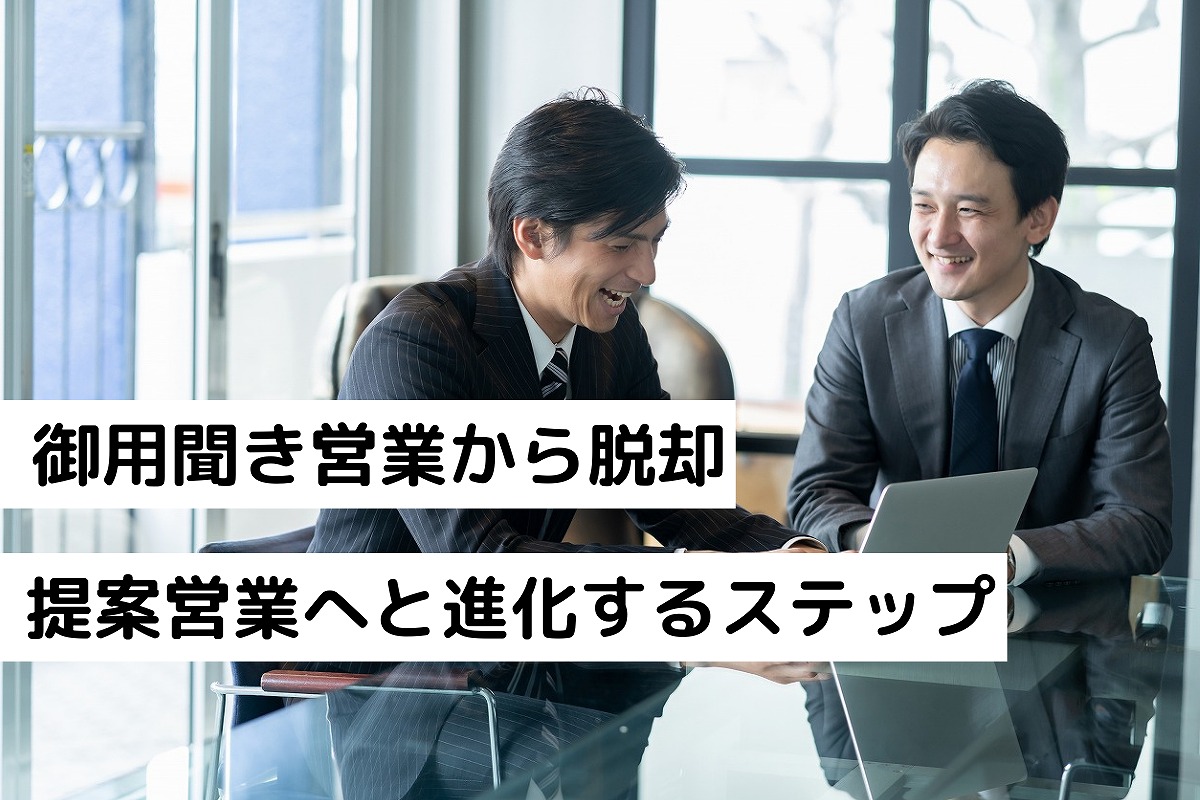 御用聞き営業から脱却

提案営業へと進化するステップ